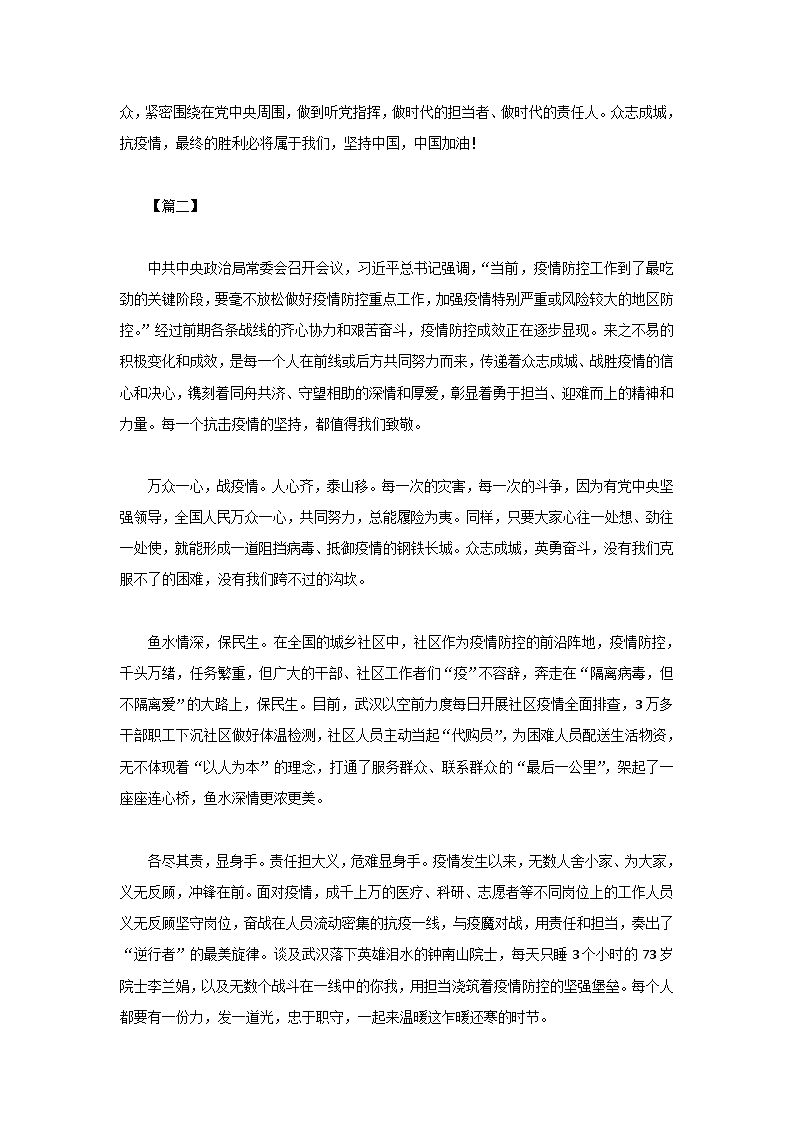 众，紧密围绕在党中央周围，做到听党指挥，做时代的担当者、做时代的责任人。众志成城，抗疫情，最终的胜利必将属于我们，坚持中国，中国加油！

【篇二】

中共中央政治局常委会召开会议，习近平总书记强调，“当前，疫情防控工作到了最吃劲的关键阶段，要毫不放松做好疫情防控重点工作，加强疫情特别严重或风险较大的地区防控。”经过前期各条战线的齐心协力和艰苦奋斗，疫情防控成效正在逐步显现。来之不易的积极变化和成效，是每一个人在前线或后方共同努力而来，传递着众志成城、战胜疫情的信心和决心，镌刻着同舟共济、守望相助的深情和厚爱，彰显着勇于担当、迎难而上的精神和力量。每一个抗击疫情的坚持，都值得我们致敬。

万众一心，战疫情。人心齐，泰山移。每一次的灾害，每一次的斗争，因为有党中央坚强领导，全国人民万众一心，共同努力，总能履险为夷。同样，只要大家心往一处想、劲往一处使，就能形成一道阻挡病毒、抵御疫情的钢铁长城。众志成城，英勇奋斗，没有我们克服不了的困难，没有我们跨不过的沟坎。

鱼水情深，保民生。在全国的城乡社区中，社区作为疫情防控的前沿阵地，疫情防控，千头万绪，任务繁重，但广大的干部、社区工作者们“疫”不容辞，奔走在“隔离病毒，但不隔离爱”的大路上，保民生。目前，武汉以空前力度每日开展社区疫情全面排查，3万多干部职工下沉社区做好体温检测，社区人员主动当起“代购员”，为困难人员配送生活物资，无不体现着“以人为本”的理念，打通了服务群众、联系群众的“最后一公里”，架起了一座座连心桥，鱼水深情更浓更美。

各尽其责，显身手。责任担大义，危难显身手。疫情发生以来，无数人舍小家、为大家，义无反顾，冲锋在前。面对疫情，成千上万的医疗、科研、志愿者等不同岗位上的工作人员义无反顾坚守岗位，奋战在人员流动密集的抗疫一线，与疫魔对战，用责任和担当，奏出了“逆行者”的最美旋律。谈及武汉落下英雄泪水的钟南山院士，每天只睡3个小时的73岁院士李兰娟，以及无数个战斗在一线中的你我，用担当浇筑着疫情防控的坚强堡垒。每个人都要有一份力，发一道光，忠于职守，一起来温暖这乍暖还寒的时节。